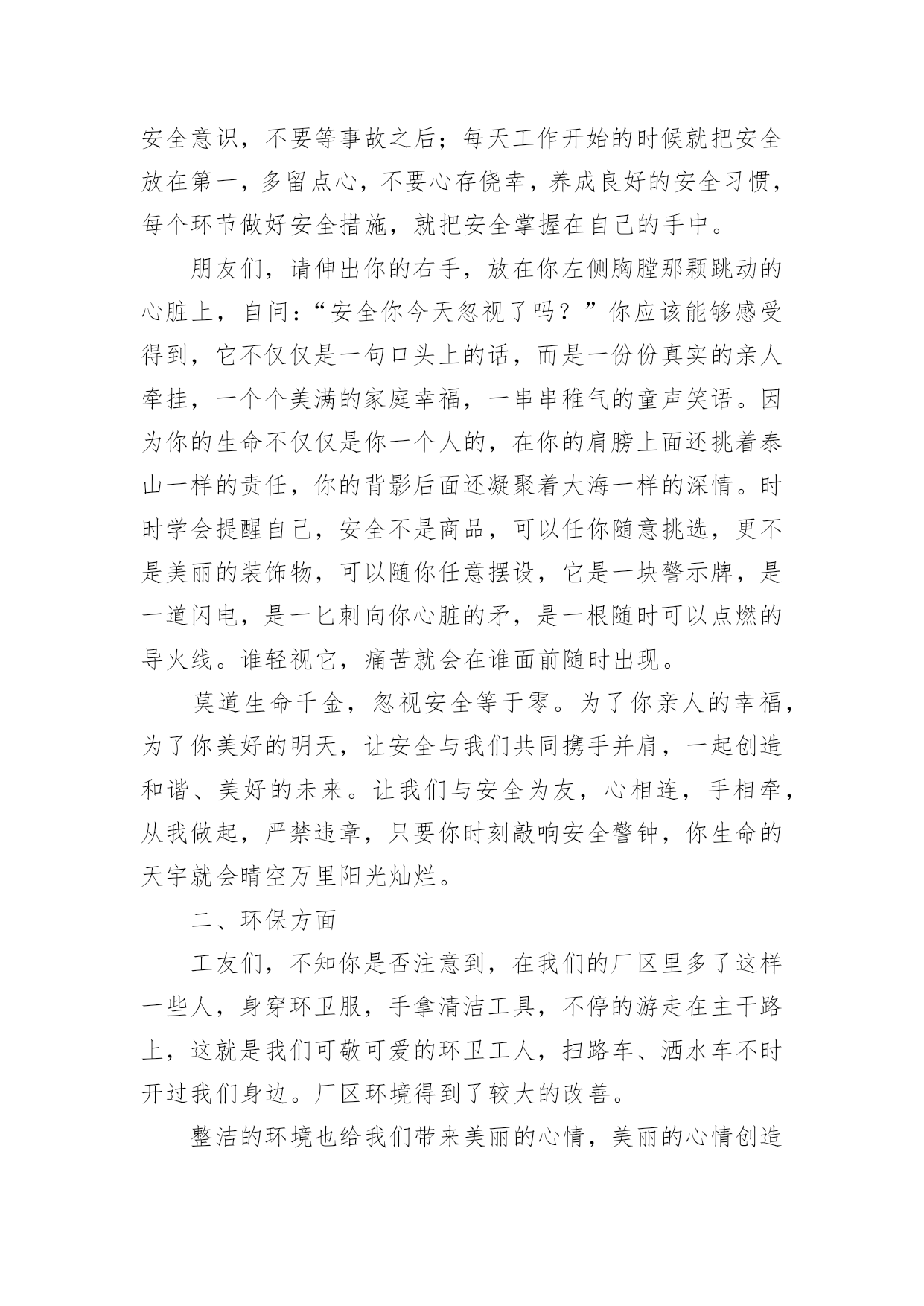 安全意识，不要等事故之后；每天工作开始的时候就把安全放在第一，多留点心，不要心存侥幸，养成良好的安全习惯，每个环节做好安全措施，就把安全掌握在自己的手中。

朋友们，请伸出你的右手，放在你左侧胸膛那颗跳动的心脏上，自问：“安全你今天忽视了吗？”你应该能够感受得到，它不仅仅是一句口头上的话，而是一份份真实的亲人牵挂，一个个美满的家庭幸福，一串串稚气的童声笑语。因为你的生命不仅仅是你一个人的，在你的肩膀上面还挑着泰山一样的责任，你的背影后面还凝聚着大海一样的深情。时时学会提醒自己，安全不是商品，可以任你随意挑选，更不是美丽的装饰物，可以随你任意摆设，它是一块警示牌，是一道闪电，是一匕刺向你心脏的矛，是一根随时可以点燃的导火线。谁轻视它，痛苦就会在谁面前随时出现。

莫道生命千金，忽视安全等于零。为了你亲人的幸福，为了你美好的明天，让安全与我们共同携手并肩，一起创造和谐、美好的未来。让我们与安全为友，心相连，手相牵，从我做起，严禁违章，只要你时刻敲响安全警钟，你生命的天宇就会晴空万里阳光灿烂。

二、环保方面

工友们，不知你是否注意到，在我们的厂区里多了这样一些人，身穿环卫服，手拿清洁工具，不停的游走在主干路上，这就是我们可敬可爱的环卫工人，扫路车、洒水车不时开过我们身边。厂区环境得到了较大的改善。

整洁的环境也给我们带来美丽的心情，美丽的心情创造